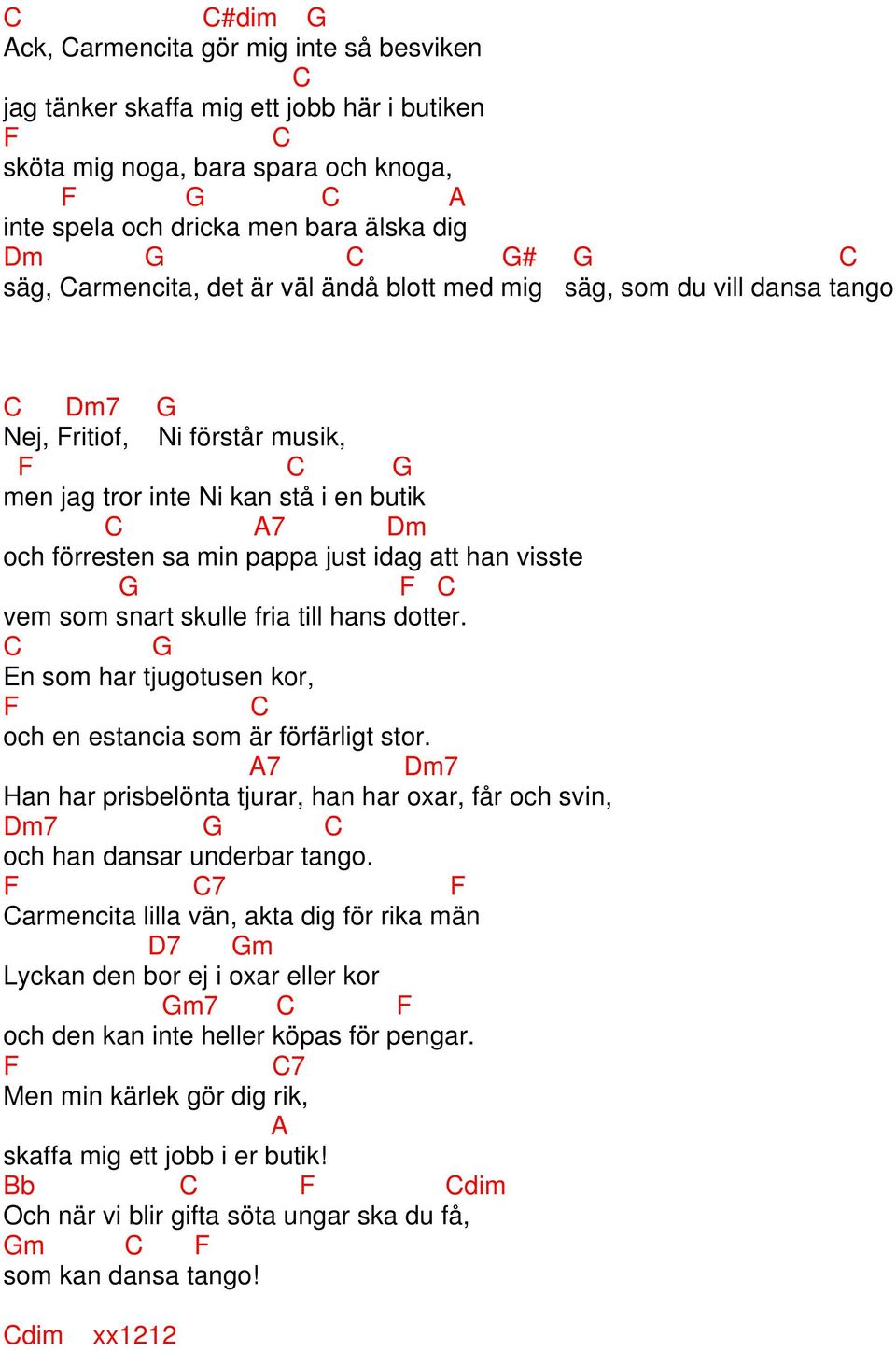 C C#dim G
Ack, Carmencita gör mig inte så besviken
C
jag tänker skaffa mig ett jobb här i butiken
F C
sköta mig noga, bara spara och knoga,
F G C A
inte spela och dricka men bara älska dig
Dm G C G# G C
säg, Carmencita, det är väl ändå blott med mig säg, som du vill dansa tango

C Dm7 G
Nej, Fritiof, Ni förstår musik,
F C G
men jag tror inte Ni kan stå i en butik
C A7 Dm
och förresten sa min pappa just idag att han visste
G F C
vem som snart skulle fria till hans dotter.
C G
En som har tjugotusen kor,
F C
och en estancia som är förfärligt stor.
A7 Dm7
Han har prisbelönta tjurar, han har oxar, får och svin,
Dm7 G C
och han dansar underbar tango.
F C7 F
Carmencita lilla vän, akta dig för rika män
D7 Gm
Lyckan den bor ej i oxar eller kor
Gm7 C F
och den kan inte heller köpas för pengar.
F C7
Men min kärlek gör dig rik,
A
skaffa mig ett jobb i er butik!
Bb C F Cdim
Och när vi blir gifta söta ungar ska du få,
Gm C F
som kan dansa tango!

Cdim xx1212